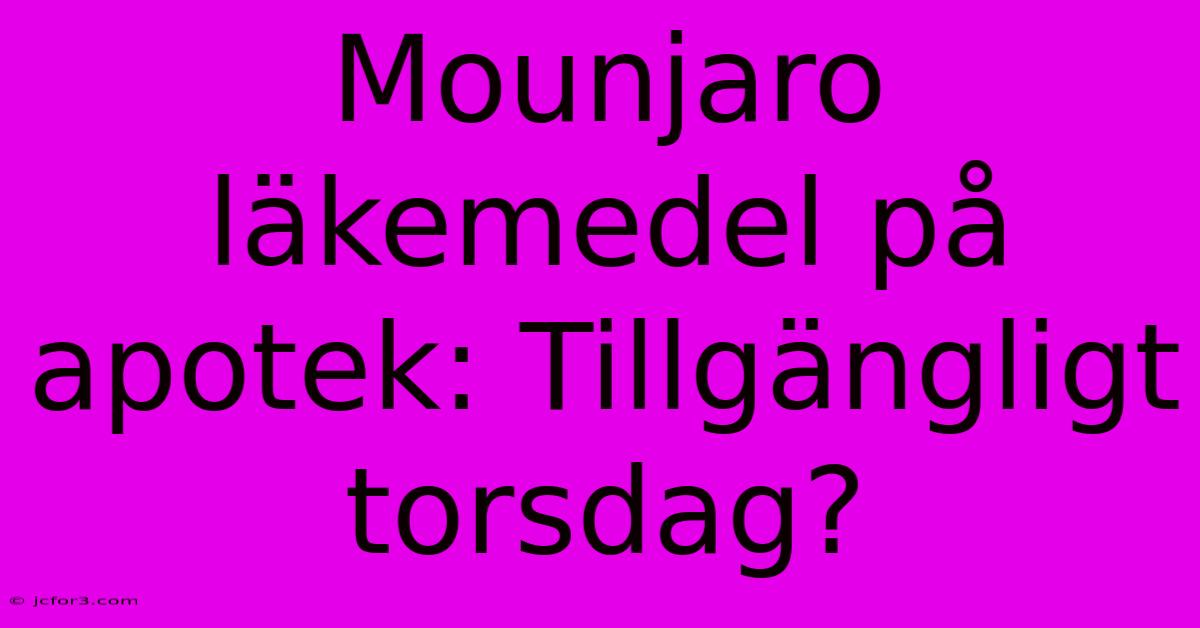 Mounjaro läkemedel på apotek: Tillgängligt torsdag?

© jcfor3.com